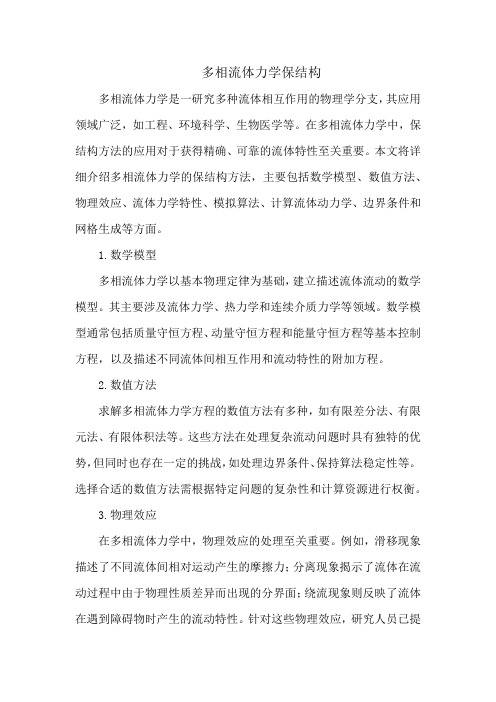 多相流体力学保结构

多相流体力学是一研究多种流体相互作用的物理学分支，其应用领域广泛，如工程、环境科学、生物医学等。在多相流体力学中，保结构方法的应用对于获得精确、可靠的流体特性至关重要。本文将详细介绍多相流体力学的保结构方法，主要包括数学模型、数值方法、物理效应、流体力学特性、模拟算法、计算流体动力学、边界条件和网格生成等方面。

1. 数学模型

多相流体力学以基本物理定律为基础，建立描述流体流动的数学模型。其主要涉及流体力学、热力学和连续介质力学等领域。数学模型通常包括质量守恒方程、动量守恒方程和能量守恒方程等基本控制方程，以及描述不同流体间相互作用和流动特性的附加方程。

2. 数值方法

求解多相流体力学方程的数值方法有多种，如有限差分法、有限元法、有限体积法等。这些方法在处理复杂流动问题时具有独特的优势，但同时也存在一定的挑战，如处理边界条件、保持算法稳定性等。选择合适的数值方法需根据特定问题的复杂性和计算资源进行权衡。

3. 物理效应

在多相流体力学中，物理效应的处理至关重要。例如，滑移现象描述了不同流体间相对运动产生的摩擦力；分离现象揭示了流体在流动过程中由于物理性质差异而出现的分界面；绕流现象则反映了流体在遇到障碍物时产生的流动特性。针对这些物理效应，研究人员已提